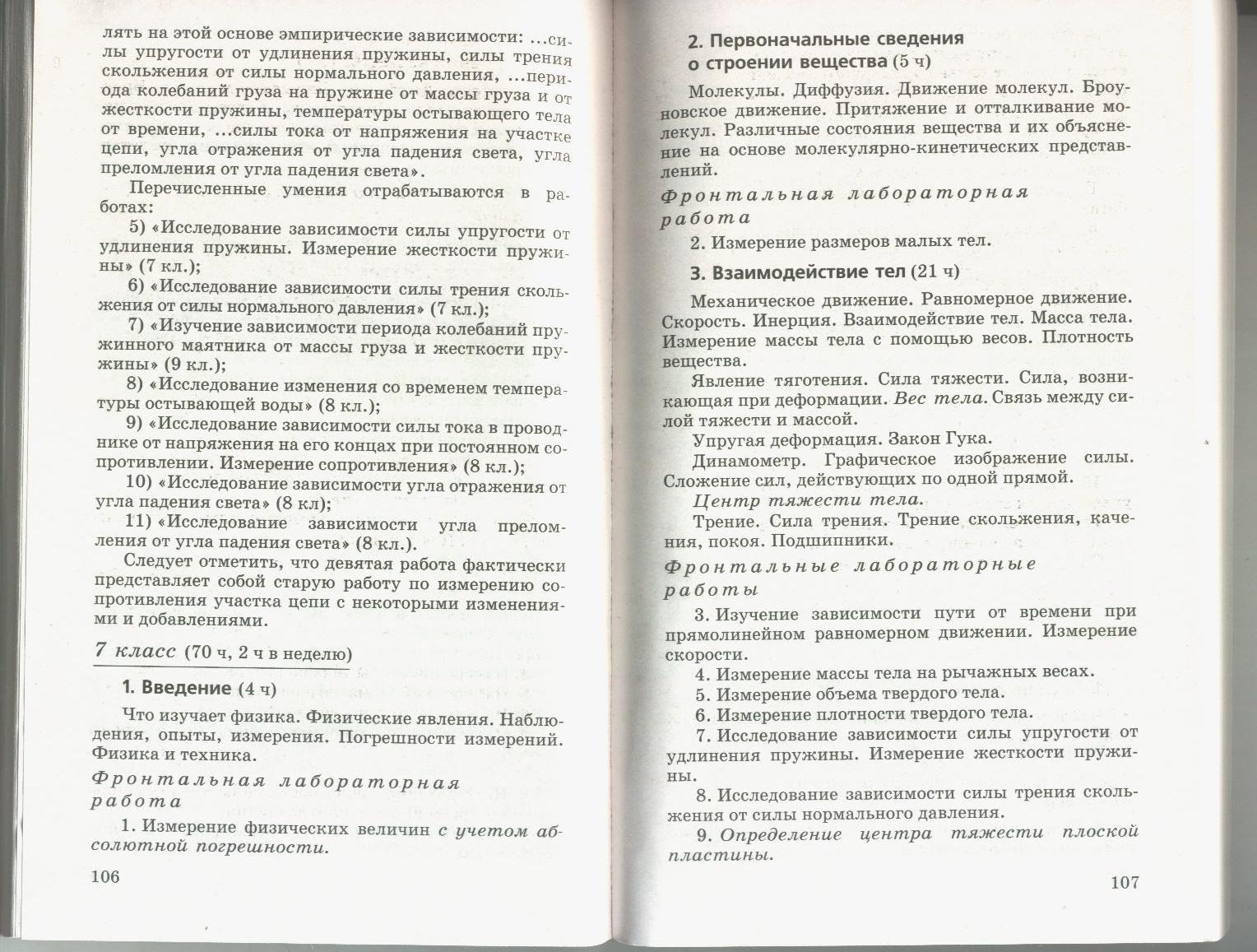 лять на этой основе эмпирические зависимости: ...силы упругости от удлинения пружины, силы трения скольжения от силы нормального давления, ...периода колебаний груза на пружине от массы груза и от жесткости пружины, температуры остывающего тела от времени, ...силы тока от напряжения на участке цепи, угла отражения от угла падения света, угла преломления от угла падения света».

Перечисленные умения отрабатываются в работах:

5) «Исследование зависимости силы упругости от удлинения пружины. Измерение жесткости пружины» (7 кл.);

6) «Исследование зависимости силы трения скольжения от силы нормального давления» (7 кл.);

7) «Изучение зависимости периода колебаний пружинного маятника от массы груза и жесткости пружины» (9 кл.);

8) «Исследование изменения со временем температуры остывающей воды» (8 кл.);

9) «Исследование зависимости силы тока в проводнике от напряжения на его концах при постоянном сопротивлении. Измерение сопротивления» (8 кл.);

10) «Исследование зависимости угла отражения от угла падения света» (8 кл);

11) «Исследование зависимости угла преломления от угла падения света» (8 кл.).

Следует отметить, что девятая работа фактически представляет собой старую работу по измерению сопротивления участка цепи с некоторыми изменениями и добавлениями.

7 класс (70 ч, 2 ч в неделю)

1. Введение (4 ч)

Что изучает физика. Физические явления. Наблюдения, опыты, измерения. Погрешности измерений. Физика и техника.

Фронтальная лабораторная работа

1. Измерение физических величин с учетом абсолютной погрешности.

106

2. Первоначальные сведения о строении вещества (5 ч)

Молекулы. Диффузия. Движение молекул. Броуновское движение. Притяжение и отталкивание молекул. Различные состояния вещества и их объяснение на основе молекулярно-кинетических представлений.

Фронтальная лабораторная работа

2. Измерение размеров малых тел.

3. Взаимодействие тел (21 ч)

Механическое движение. Равномерное движение. Скорость. Инерция. Взаимодействие тел. Масса тела. Измерение массы тела с помощью весов. Плотность вещества.

Явление тяготения. Сила тяжести. Сила, возникающая при деформации. Вес тела. Связь между силой тяжести и массой.

Упругая деформация. Закон Гука.

Динамометр. Графическое изображение силы. Сложение сил, действующих по одной прямой.

Центр тяжести тела.

Трение. Сила трения. Трение скольжения, качения, покоя. Подшипники.

Фронтальные лабораторные работы

3. Изучение зависимости пути от времени при прямолинейном равномерном движении. Измерение скорости.

4. Измерение массы тела на рычажных весах.

5. Измерение объема твердого тела.

6. Измерение плотности твердого тела.

7. Исследование зависимости силы упругости от удлинения пружины. Измерение жесткости пружины.

8. Исследование зависимости силы трения скольжения от силы нормального давления.

9. Определение центра тяжести плоской пластины.

107